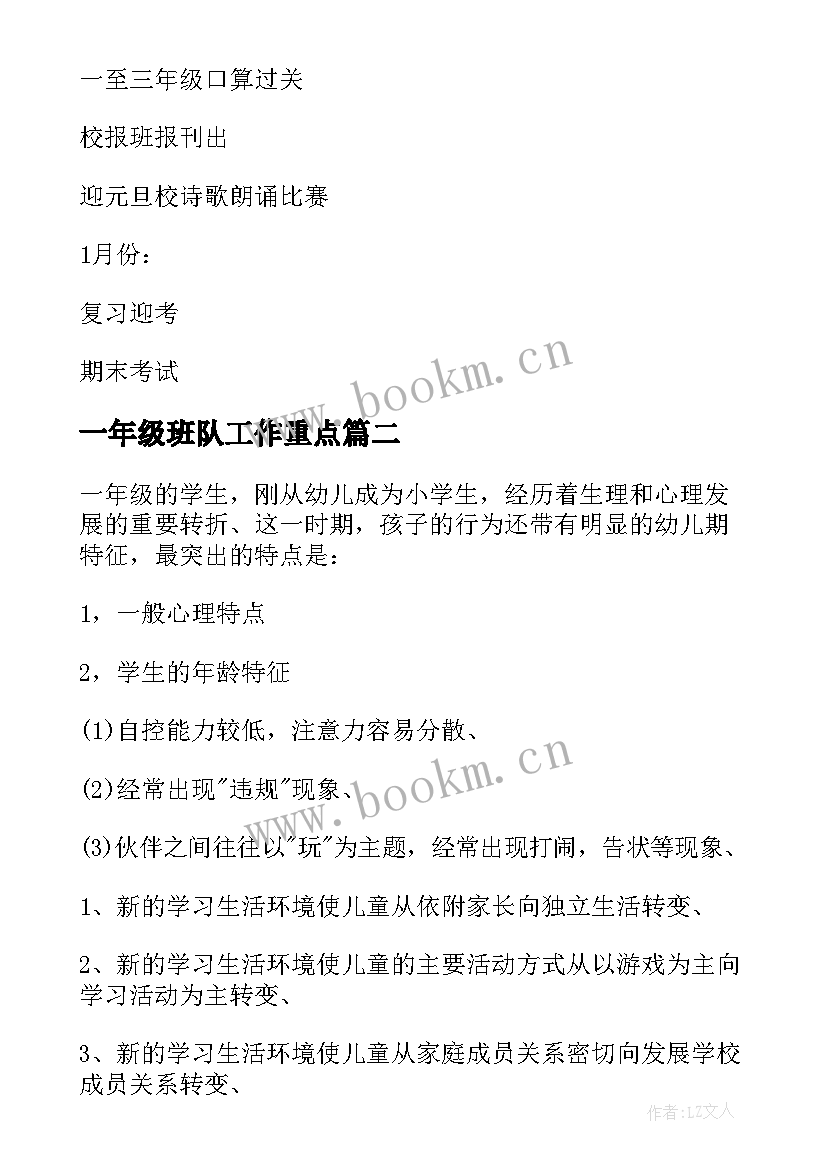 一至三年级口算过关

校报班报刊出

迎元旦校诗歌朗诵比赛

1月份：

复习迎考

期末考试

www.bookm.cn

一年级班队工作重点篇二

一年级的学生，刚从幼儿成为小学生，经历着生理和心理发展的重要转折、这一时期，孩子的行为还带有明显的幼儿期特征，最突出的特点是：

1，一般心理特点

2，学生的年龄特征

(1)自控能力较低，注意力容易分散、

(2)经常出现"违规"现象、

www.bookm.cn

(3)伙伴之间往往以"玩"为主题，经常出现打闹，告状等现象、

1、新的学习生活环境使儿童从依附家长向独立生活转变、

2、新的学习生活环境使儿童的主要活动方式从以游戏为主向学习活动为主转变、

3、新的学习生活环境使儿童从家庭成员关系密切向发展学校成员关系转变、

作者：LZ文人